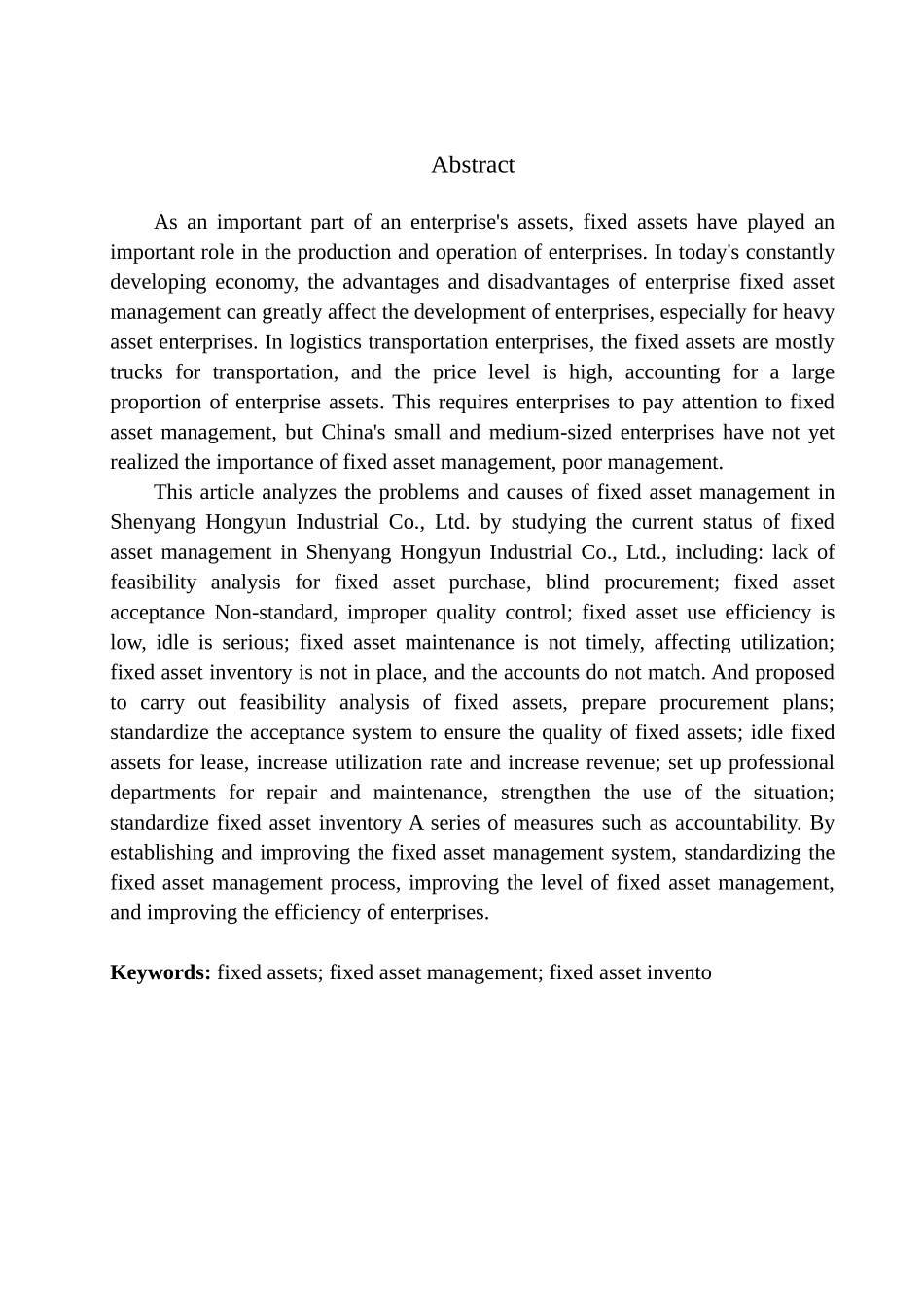 Abstract

As an important part of an enterprise's assets, fixed assets have played an important role in the production and operation of enterprises. In today's constantly developing economy, the advantages and disadvantages of enterprise fixed asset management can greatly affect the development of enterprises, especially for heavy asset enterprises. In logistics transportation enterprises, the fixed assets are mostly trucks for transportation, and the price level is high, accounting for a large proportion of enterprise assets. This requires enterprises to pay attention to fixed asset management, but China's small and medium-sized enterprises have not yet realized the importance of fixed asset management, poor management.

This article analyzes the problems and causes of fixed asset management in Shenyang Hongyun Industrial Co., Ltd. by studying the current status of fixed asset management in Shenyang Hongyun Industrial Co., Ltd., including: lack of feasibility analysis for fixed asset purchase, blind procurement; fixed asset acceptance Non-standard, improper quality control; fixed asset use efficiency is low, idle is serious; fixed asset maintenance is not timely, affecting utilization; fixed asset inventory is not in place, and the accounts do not match. And proposed to carry out feasibility analysis of fixed assets, prepare procurement plans; standardize the acceptance system to ensure the quality of fixed assets; idle fixed assets for lease, increase utilization rate and increase revenue; set up professional departments for repair and maintenance, strengthen the use of the situation; standardize fixed asset inventory A series of measures such as accountability. By establishing and improving the fixed asset management system, standardizing the fixed asset management process, improving the level of fixed asset management, and improving the efficiency of enterprises.

**Keywords:** fixed assets; fixed asset management; fixed asset invento